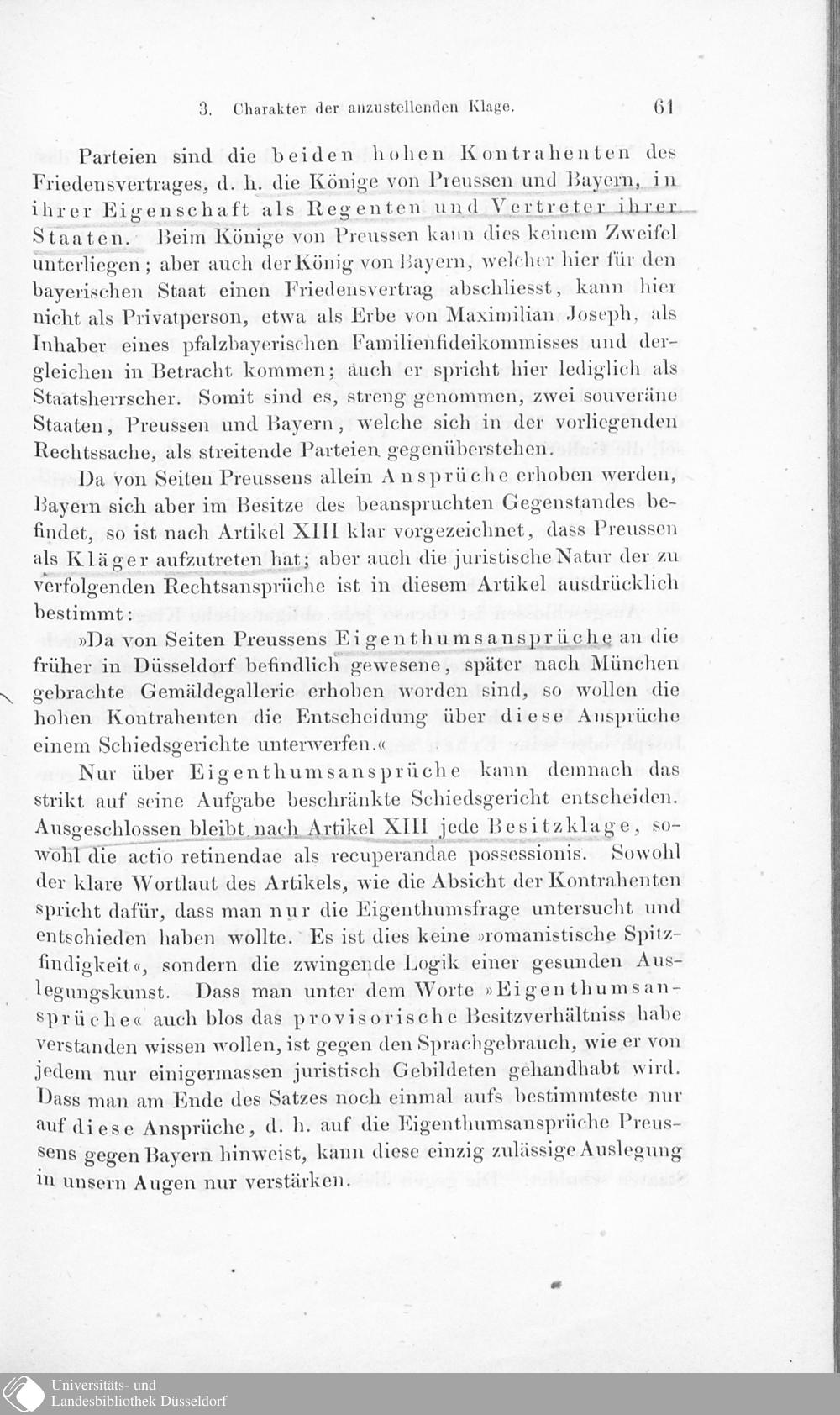 3. Charakter der anzustellenden Klage. 61

Parteien sind die beiden hohen Kontrahenten des Friedensvertrages, d. h. die Könige von Preussen und Bayern, in ihrer Eigenschaft als Regenten und Vertreter ihrer Staaten. Beim Könige von Preussen kann dies keinem Zweifel unterliegen; aber auch der König von Bayern, welcher hier für den bayerischen Staat einen Friedensvertrag abschliesst, kann hier nicht als Privatperson, etwa als Erbe von Maximilian Joseph, als Inhaber eines pfalzbayerischen Familienfideikommisses und dergleichen in Betracht kommen; auch er spricht hier lediglich als Staatsherrscher. Somit sind es, streng genommen, zwei souveräne Staaten, Preussen und Bayern, welche sich in der vorliegenden Rechtssache, als streitende Parteien gegenüberstehen.

Da von Seiten Preussens allein Ansprüche erhoben werden, Bayern sich aber im Besitze des beanspruchten Gegenstandes befindet, so ist nach Artikel XIII klar vorgezeichnet, dass Preussen als Kläger aufzutreten hat; aber auch die juristische Natur der zu verfolgenden Rechtsansprüche ist in diesem Artikel ausdrücklich bestimmt:

»Da von Seiten Preussens Eigenthumsansprüche an die früher in Düsseldorf befindlich gewesene, später nach München gebrachte Gemäldegallerie erhoben worden sind, so wollen die hohen Kontrahenten die Entscheidung über diese Ansprüche einem Schiedsgerichte unterwerfen.«

Nur über Eigenthumsansprüche kann demnach das strikt auf seine Aufgabe beschränkte Schiedsgericht entscheiden. Ausgeschlossen bleibt nach Artikel XIII jede Besitzklage, sowohl die actio retinendae als recuperandae possessionis. Sowohl der klare Wortlaut des Artikels, wie die Absicht der Kontrahenten spricht dafür, dass man nur die Eigenthumsfrage untersucht und entschieden haben wollte. Es ist dies keine »romanistische Spitzfindigkeit«, sondern die zwingende Logik einer gesunden Auslegungskunst. Dass man unter dem Worte »Eigenthumsansprüche« auch blos das provisorische Besitzverhältniss habe verstanden wissen wollen, ist gegen den Sprachgebrauch, wie er von jedem nur einigermassen juristisch Gebildeten gehandhabt wird. Dass man am Ende des Satzes noch einmal aufs bestimmteste nur auf diese Ansprüche, d. h. auf die Eigenthumsansprüche Preussens gegen Bayern hinweist, kann diese einzig zulässige Auslegung in unsern Augen nur verstärken.

Universitäts- und
Landesbibliothek Düsseldorf